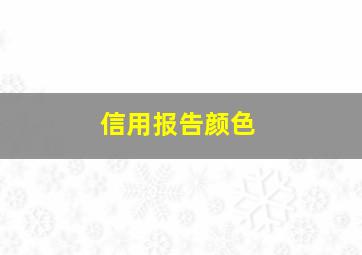 信用报告颜色